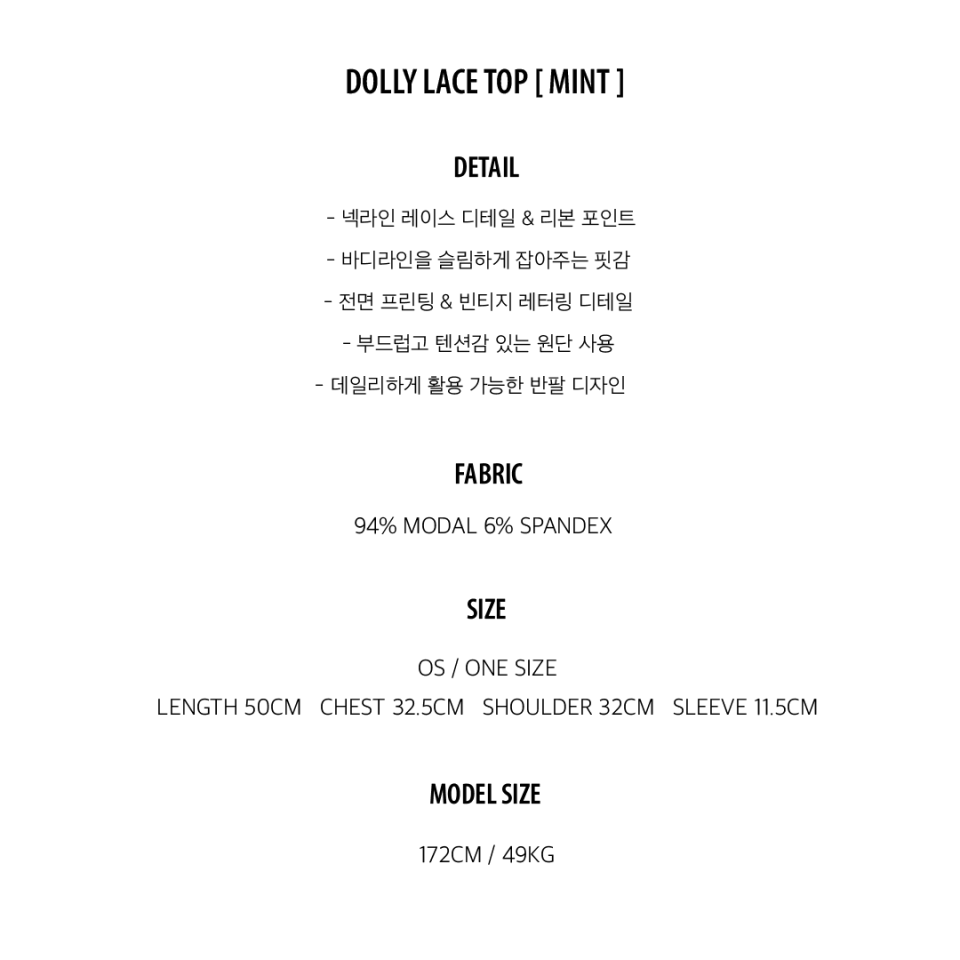 DOLLY LACE TOP [ MINT ]

DETAIL

- 넥라인 레이스 디테일 & 리본 포인트
- 바디라인을 슬림하게 잡아주는 핏감
- 전면 프린팅 & 빈티지 레터링 디테일
- 부드럽고 텐션감 있는 원단 사용
- 데일리하게 활용 가능한 반팔 디자인

FABRIC

94% MODAL 6% SPANDEX

SIZE

OS / ONE SIZE

LENGTH 50CM   CHEST 32.5CM   SHOULDER 32CM   SLEEVE 11.5CM

MODEL SIZE

172CM / 49KG